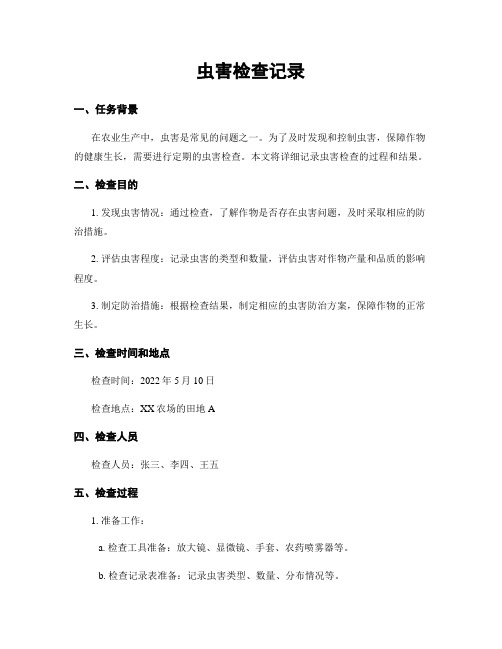 虫害检查记录

一、任务背景

在农业生产中，虫害是常见的问题之一。为了及时发现和控制虫害，保障作物的健康生长，需要进行定期的虫害检查。本文将详细记录虫害检查的过程和结果。

二、检查目的

1. 发现虫害情况：通过检查，了解作物是否存在虫害问题，及时采取相应的防治措施。

2. 评估虫害程度：记录虫害的类型和数量，评估虫害对作物产量和品质的影响程度。

3. 制定防治措施：根据检查结果，制定相应的虫害防治方案，保障作物的正常生长。

三、检查时间和地点

检查时间：2022 年 5 月 10 日

检查地点：XX 农场的田地 A

四、检查人员

检查人员：张三、李四、王五

五、检查过程

1. 准备工作：

a. 检查工具准备：放大镜、显微镜、手套、农药喷雾器等。

b. 检查记录表准备：记录虫害类型、数量、分布情况等。